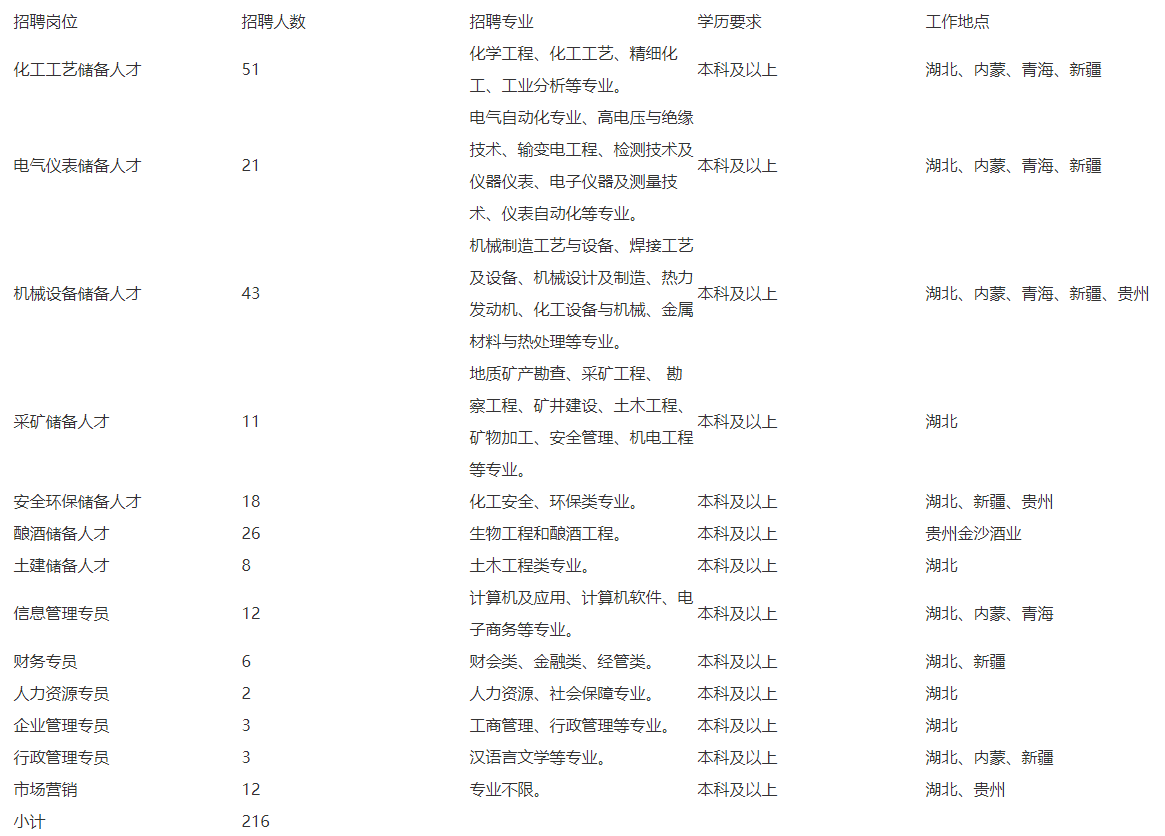 | 招聘岗位 | 招聘人数 | 招聘专业 | 学历要求 | 工作地点 |
|---|---|---|---|---|
| 化工工艺储备人才 | 51 | 化学工程、化工工艺、精细化工、工业分析等专业。 | 本科及以上 | 湖北、内蒙、青海、新疆 |
| 电气仪表储备人才 | 21 | 电气自动化专业、高电压与绝缘技术、输变电工程、检测技术及仪器仪表、电子仪器及测量技术、仪表自动化等专业。 | 本科及以上 | 湖北、内蒙、青海、新疆 |
| 机械设备储备人才 | 43 | 机械制造工艺与设备、焊接工艺及设备、机械设计及制造、热力发动机、化工设备与机械、金属材料与热处理等专业。 | 本科及以上 | 湖北、内蒙、青海、新疆、贵州 |
| 采矿储备人才 | 11 | 地质矿产勘查、采矿工程、 勘察工程、矿井建设、土木工程、矿物加工、安全管理、机电工程等专业。 | 本科及以上 | 湖北 |
| 安全环保储备人才 | 18 | 化工安全、环保类专业。 | 本科及以上 | 湖北、新疆、贵州 |
| 酿酒储备人才 | 26 | 生物工程和酿酒工程。 | 本科及以上 | 贵州金沙酒业 |
| 土建储备人才 | 8 | 土木工程类专业。 | 本科及以上 | 湖北 |
| 信息管理专员 | 12 | 计算机及应用、计算机软件、电子商务等专业。 | 本科及以上 | 湖北、内蒙、青海 |
| 财务专员 | 6 | 财会类、金融类、经管类。 | 本科及以上 | 湖北、新疆 |
| 人力资源专员 | 2 | 人力资源、社会保障专业。 | 本科及以上 | 湖北 |
| 企业管理专员 | 3 | 工商管理、行政管理等专业。 | 本科及以上 | 湖北 |
| 行政管理专员 | 3 | 汉语言文学等专业。 | 本科及以上 | 湖北、内蒙、新疆 |
| 市场营销 | 12 | 专业不限。 | 本科及以上 | 湖北、贵州 |
| 小计 | 216 | | | |